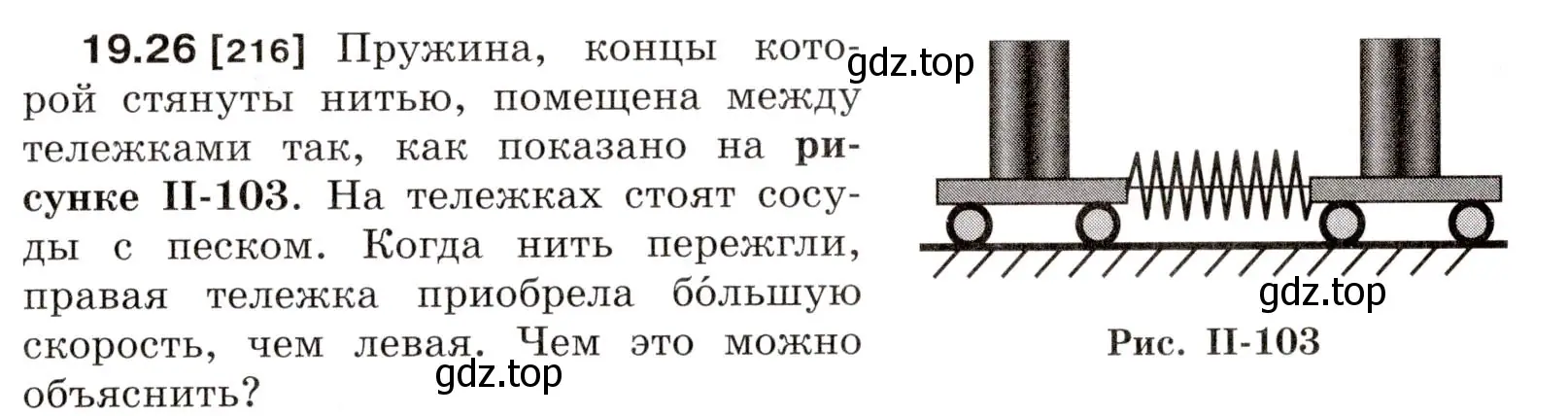 19.26 [216] Пружина, концы которой стянуты нитью, помещена между тележками так, как показано на рисунке II-103. На тележках стоят сосуды с песком. Когда нить пережгли, правая тележка приобрела бо́льшую скорость, чем левая. Чем это можно объяснить?

gdz.top

gdz.top

gdz.top

Рис. II-103